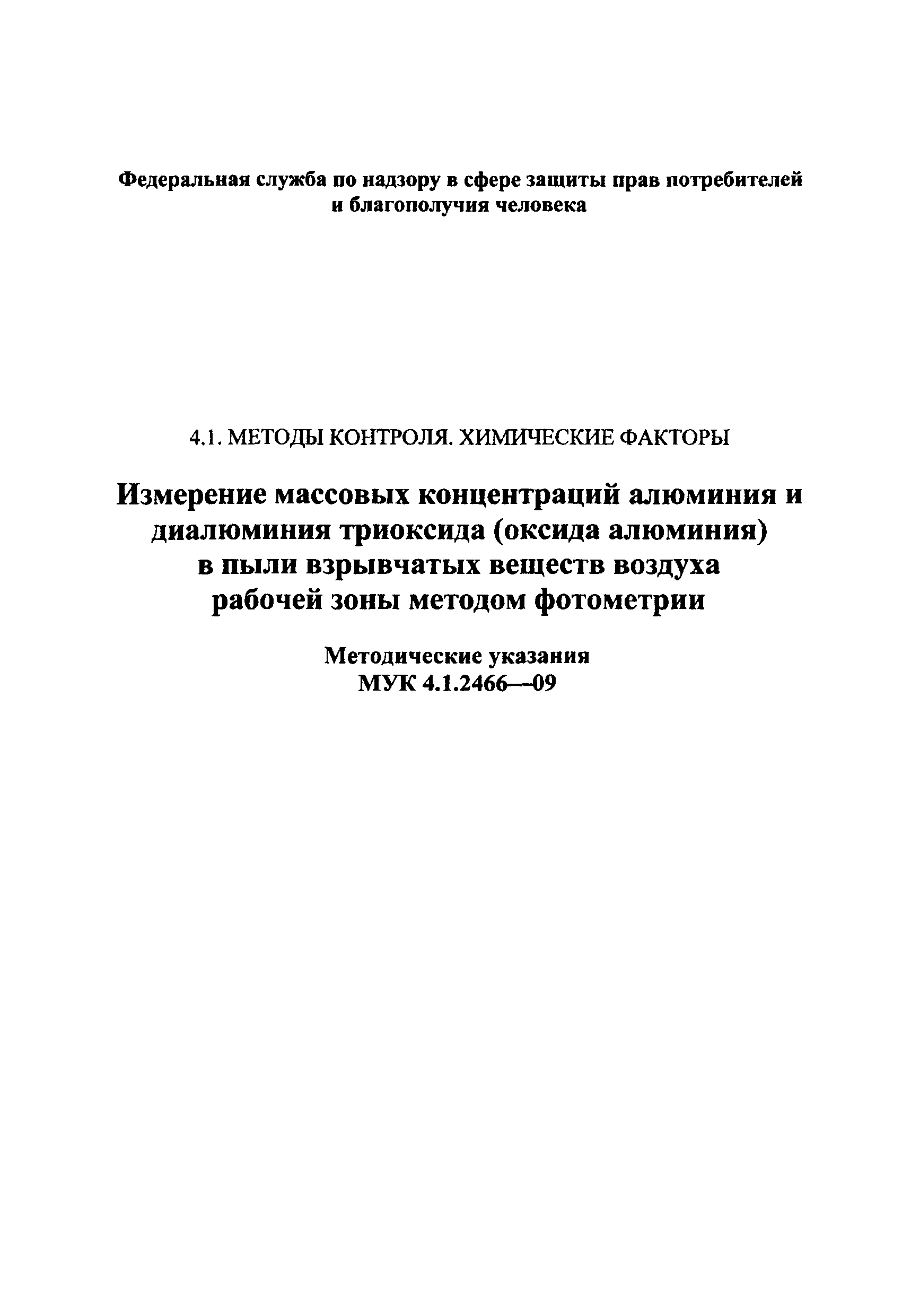 Федеральная служба по надзору в сфере защиты прав потребителей и благополучия человека

4.1. МЕТОДЫ КОНТРОЛЯ. ХИМИЧЕСКИЕ ФАКТОРЫ

Измерение массовых концентраций алюминия и диалюминия триоксида (оксида алюминия) в пыли взрывчатых веществ воздуха рабочей зоны методом фотометрии

Методические указания
МУК 4.1.2466—09